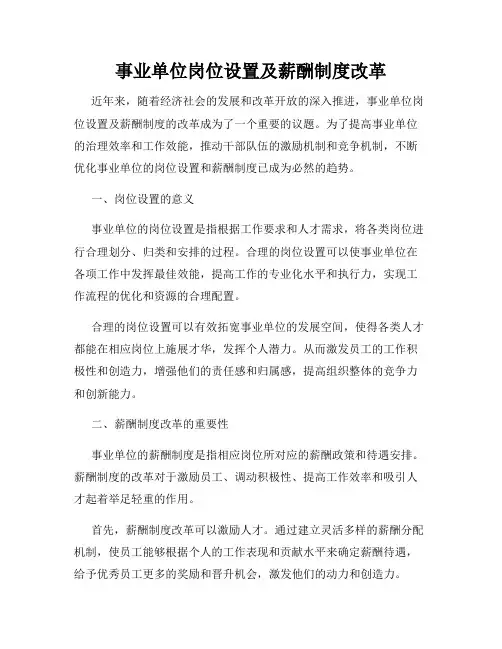 事业单位岗位设置及薪酬制度改革

近年来，随着经济社会的发展和改革开放的深入推进，事业单位岗位设置及薪酬制度的改革成为了一个重要的议题。为了提高事业单位的治理效率和工作效能，推动干部队伍的激励机制和竞争机制，不断优化事业单位的岗位设置和薪酬制度已成为必然的趋势。

一、岗位设置的意义

事业单位的岗位设置是指根据工作要求和人才需求，将各类岗位进行合理划分、归类和安排的过程。合理的岗位设置可以使事业单位在各项工作中发挥最佳效能，提高工作的专业化水平和执行力，实现工作流程的优化和资源的合理配置。

合理的岗位设置可以有效拓宽事业单位的发展空间，使得各类人才都能在相应岗位上施展才华，发挥个人潜力。从而激发员工的工作积极性和创造力，增强他们的责任感和归属感，提高组织整体的竞争力和创新能力。

二、薪酬制度改革的重要性

事业单位的薪酬制度是指相应岗位所对应的薪酬政策和待遇安排。薪酬制度的改革对于激励员工、调动积极性、提高工作效率和吸引人才起着举足轻重的作用。

首先，薪酬制度改革可以激励人才。通过建立灵活多样的薪酬分配机制，使员工能够根据个人的工作表现和贡献水平来确定薪酬待遇，给予优秀员工更多的奖励和晋升机会，激发他们的动力和创造力。